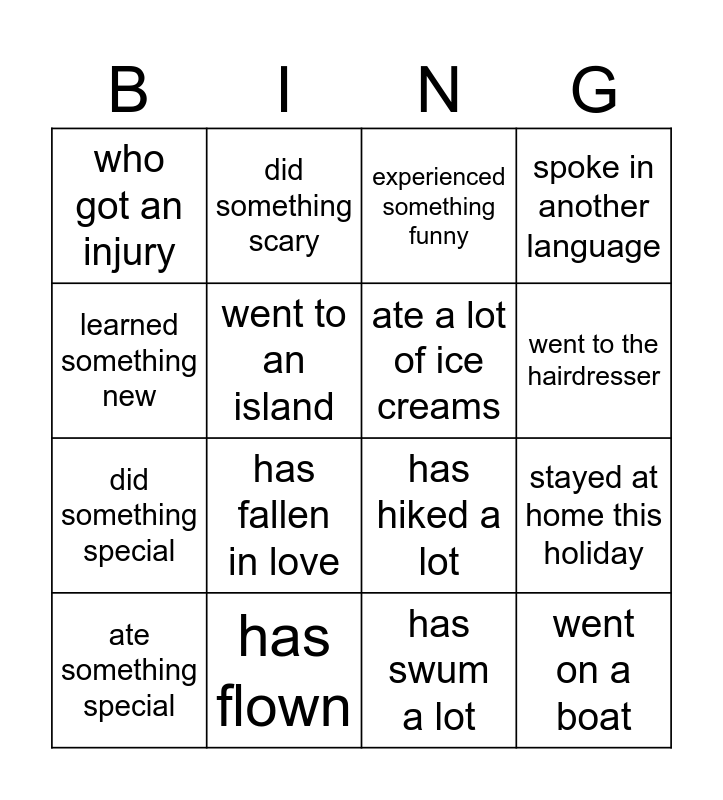 | B | I | N | G |
|---|---|---|---|
| who got an injury | did something scary | experienced something funny | spoke in another language |
| learned something new | went to an island | ate a lot of ice creams | went to the hairdresser |
| did something special | has fallen in love | has hiked a lot | stayed at home this holiday |
| ate something special | has flown | has swum a lot | went on a boat |